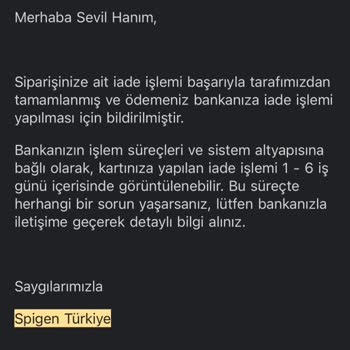 Merhaba Sevil Hanım,

Siparişinize ait iade işlemi başarıyla tarafımızdan tamamlanmış ve ödemeniz bankanıza iade işlemi yapılması için bildirilmiştir.

Bankanızın işlem süreçleri ve sistem altyapısına bağlı olarak, kartınıza yapılan iade işlemi 1 - 6 iş günü içerisinde görüntülenebilir. Bu süreçte herhangi bir sorun yaşarsanız, lütfen bankanızla iletişime geçerek detaylı bilgi alınız.

Saygılarımızla

Spigen Türkiye